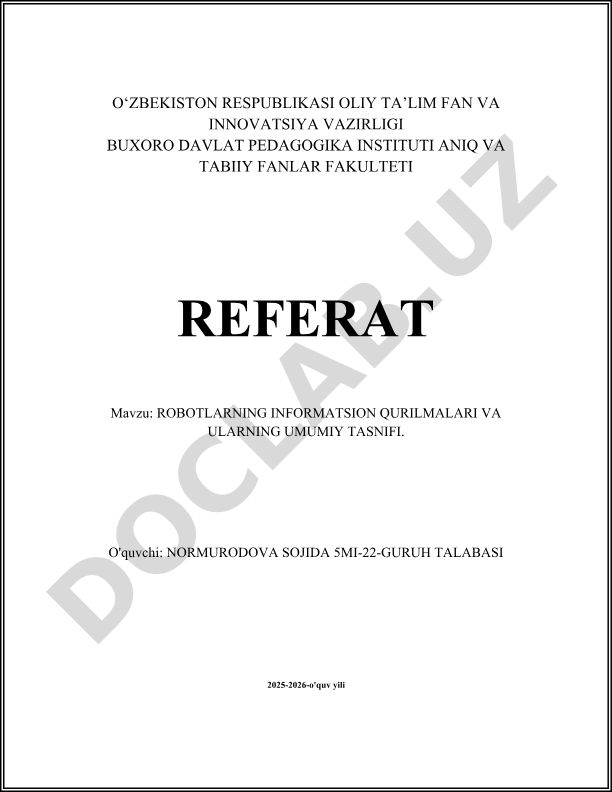 O‘ZBEKISTON RESPUBLIKASI OLIY TA’LIM FAN VA INNOVATSIYA VAZIRLIGI
BUXORO DAVLAT PEDAGOGIKA INSTITUTI ANIQ VA TABIIY FANLAR FAKULTETI

REFERAT

Mavzu: ROBOTLARNING INFORMATSION QURILMALARI VA ULARNING UMUMIY TASNIFI.

O'quvchi: NORMURODOVA SOJIDA 5MI-22-GURUH TALABASI

2025-2026-o'quv yili

DOCLAB.UZ